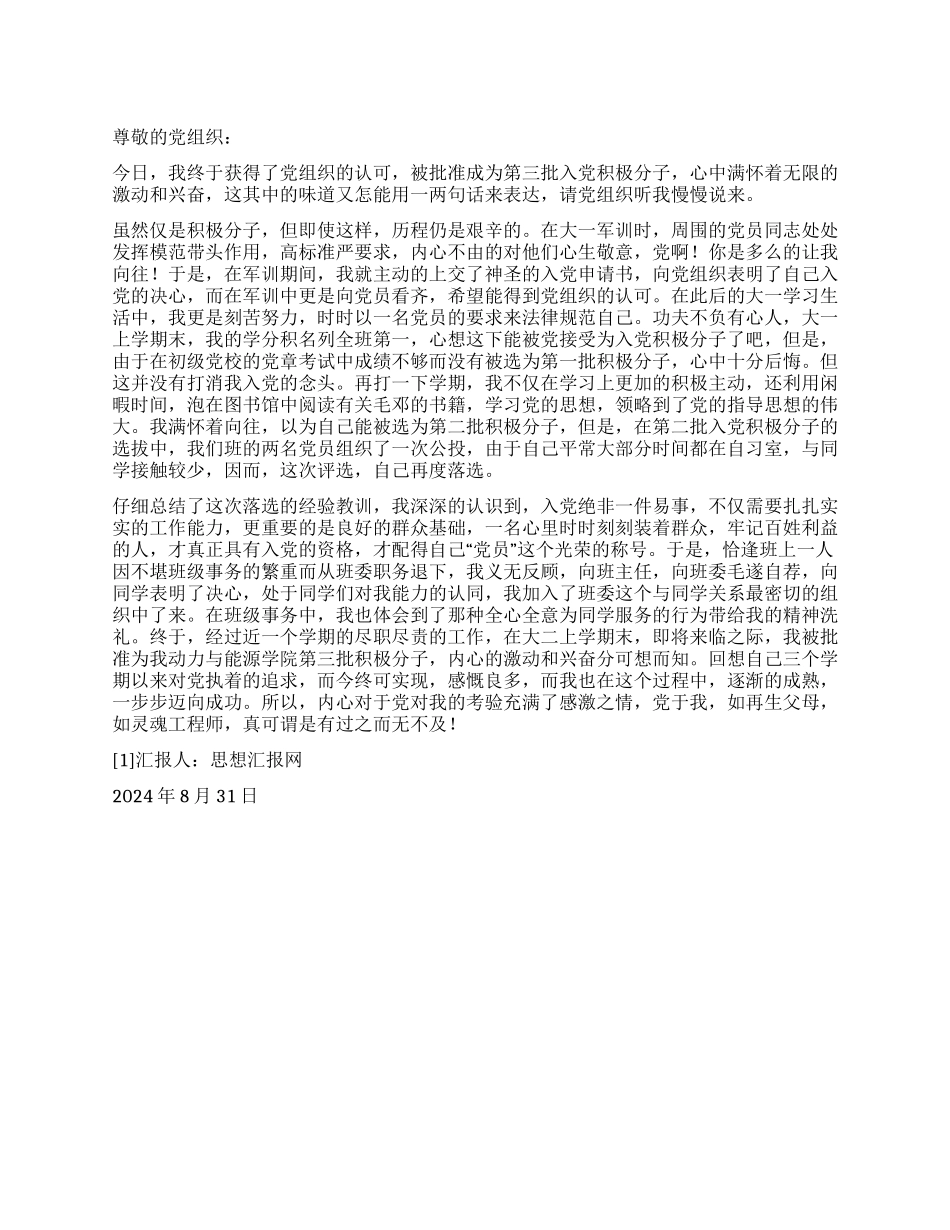 尊敬的党组织：

今日，我终于获得了党组织的认可，被批准成为第三批入党积极分子，心中满怀着无限的激动和兴奋，这其中的味道又怎能用一两句话来表达，请党组织听我慢慢说来。

虽然仅是积极分子，但即使这样，历程仍是艰辛的。在大一军训时，周围的党员同志处处发挥模范带头作用，高标准严要求，内心不由的对他们心生敬意，党啊！你是多么的让我向往！于是，在军训期间，我就主动的上交了神圣的入党申请书，向党组织表明了自己入党的决心，而在军训中更是向党员看齐，希望能得到党组织的认可。在此后的大一学习生活中，我更是刻苦努力，时时以一名党员的要求来法律规范自己。功夫不负有心人，大一上学期末，我的学分积名列全班第一，心想这下能被党接受为入党积极分子了吧，但是，由于在初级党校的党章考试中成绩不够而没有被选为第一批积极分子，心中十分后悔。但这并没有打消我入党的念头。再打一下学期，我不仅在学习上更加的积极主动，还利用闲暇时间，泡在图书馆中阅读有关毛邓的书籍，学习党的思想，领略到了党的指导思想的伟大。我满怀着向往，以为自己能被选为第二批积极分子，但是，在第二批入党积极分子的选拔中，我们班的两名党员组织了一次公投，由于自己平常大部分时间都在自习室，与同学接触较少，因而，这次评选，自己再度落选。

仔细总结了这次落选的经验教训，我深深的认识到，入党绝非一件易事，不仅需要扎扎实实的工作能力，更重要的是良好的群众基础，一名心里时时刻刻装着群众，牢记百姓利益的人，才真正具有入党的资格，才配得自己“党员”这个光荣的称号。于是，恰逢班上一人因不堪班级事务的繁重而从班委职务退下，我义无反顾，向班主任，向班委毛遂自荐，向同学表明了决心，处于同学们对我能力的认同，我加入了班委这个与同学关系最密切的组织中了来。在班级事务中，我也体会到了那种全心全意为同学服务的行为带给我的精神洗礼。终于，经过近一个学期的尽职尽责的工作，在大二上学期末，即将来临之际，我被批准为我动力与能源学院第三批积极分子，内心的激动和兴奋分可想而知。回想自己三个学期以来对党执着的追求，而今终可实现，感慨良多，而我也在这个过程中，逐渐的成熟，一步步迈向成功。所以，内心对于党对我的考验充满了感激之情，党于我，如再生父母，如灵魂工程师，真可谓是有过之而无不及！

[1]汇报人：思想汇报网

2024 年 8 月 31 日